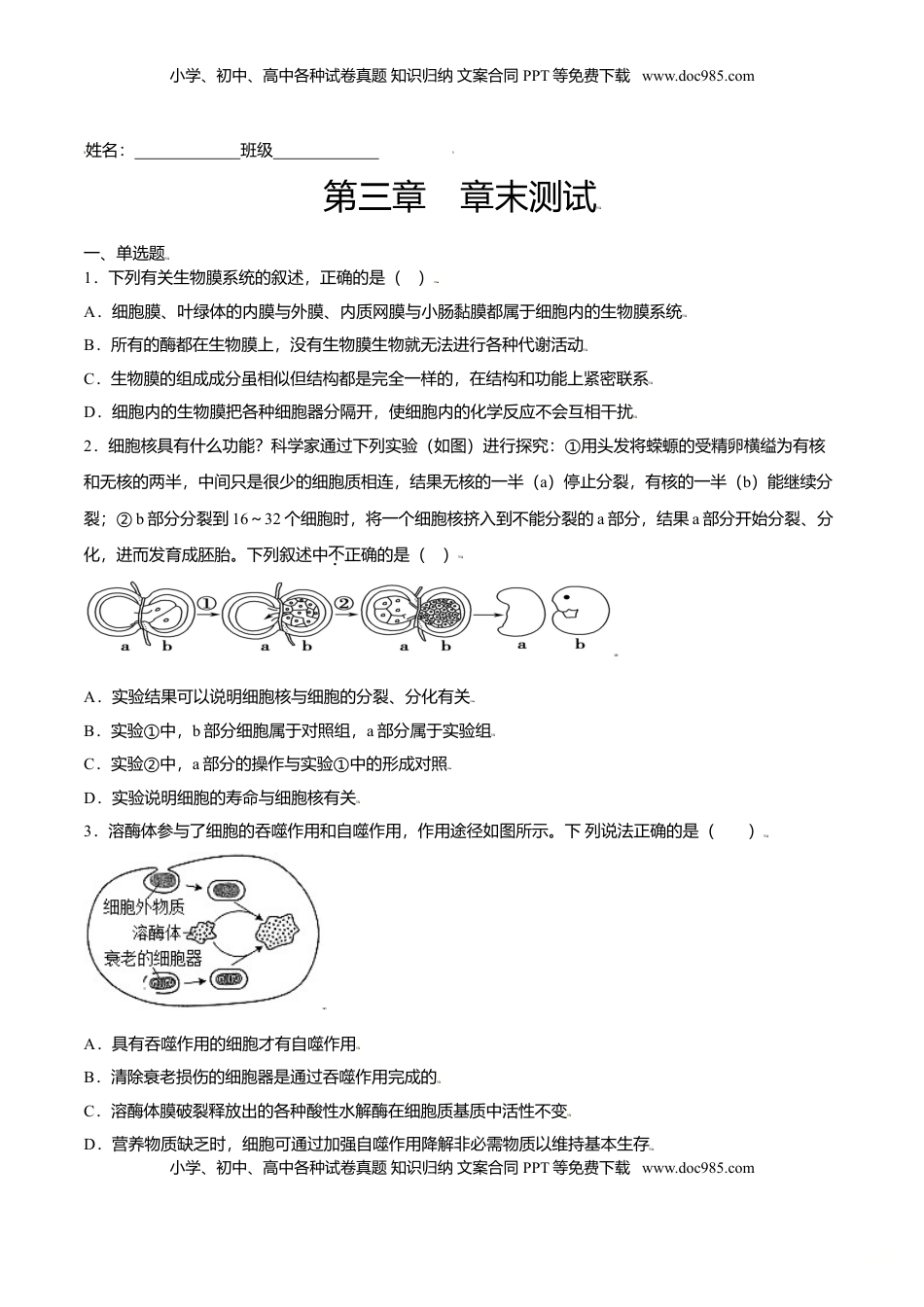 小学、初中、高中各种试卷真题 知识归纳 文案合同 PPT 等免费下载 www.doc985.com

姓名：____________班级____________

第三章 章末测试

一、单选题

1．下列有关生物膜系统的叙述，正确的是（ ）

A．细胞膜、叶绿体的内膜与外膜、内质网膜与小肠黏膜都属于细胞内的生物膜系统

B．所有的酶都在生物膜上，没有生物膜生物就无法进行各种代谢活动

C．生物膜的组成成分虽相似但结构都是完全一样的，在结构和功能上紧密联系

D．细胞内的生物膜把各种细胞器分隔开，使细胞内的化学反应不会互相干扰

2．细胞核具有什么功能？科学家通过下列实验（如图）进行探究：①用头发将蝾螈的受精卵横缢为有核和无核的两半，中间只是很少的细胞质相连，结果无核的一半（a）停止分裂，有核的一半（b）能继续分裂；② b 部分分裂到 16～32 个细胞时，将一个细胞核挤入到不能分裂的 a 部分，结果 a 部分开始分裂、分化，进而发育成胚胎。下列叙述中不正确的是（ ）

① ② a b a b a b a b

A．实验结果可以说明细胞核与细胞的分裂、分化有关

B．实验①中，b 部分细胞属于对照组，a 部分属于实验组

C．实验②中，a 部分的操作与实验①中的形成对照

D．实验说明细胞的寿命与细胞核有关

3．溶酶体参与了细胞的吞噬作用和自噬作用，作用途径如图所示。下 列说法正确的是（ ）

细胞外物质
溶酶体
衰老的细胞器

A．具有吞噬作用的细胞才有自噬作用

B．清除衰老损伤的细胞器是通过吞噬作用完成的

C．溶酶体膜破裂释放出的各种酸性水解酶在细胞质基质中活性不变

D．营养物质缺乏时，细胞可通过加强自噬作用降解非必需物质以维持基本生存

小学、初中、高中各种试卷真题 知识归纳 文案合同 PPT 等免费下载 www.doc985.com